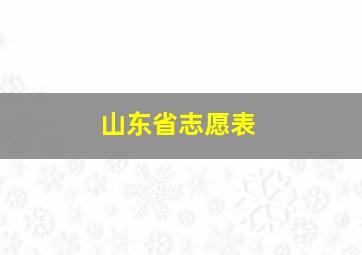 山东省志愿表